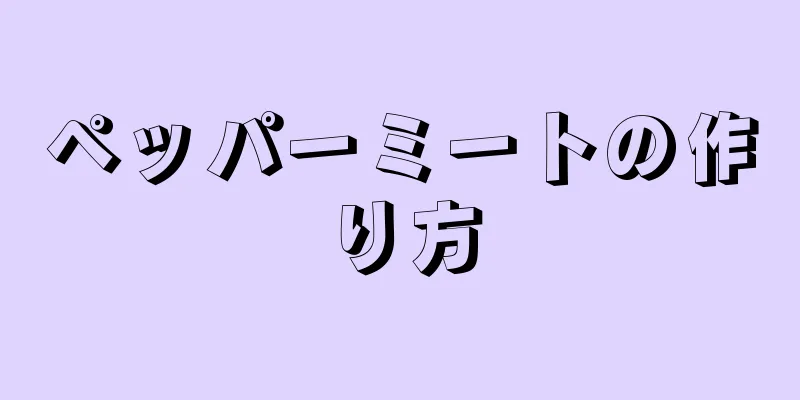 ペッパーミートの作り方